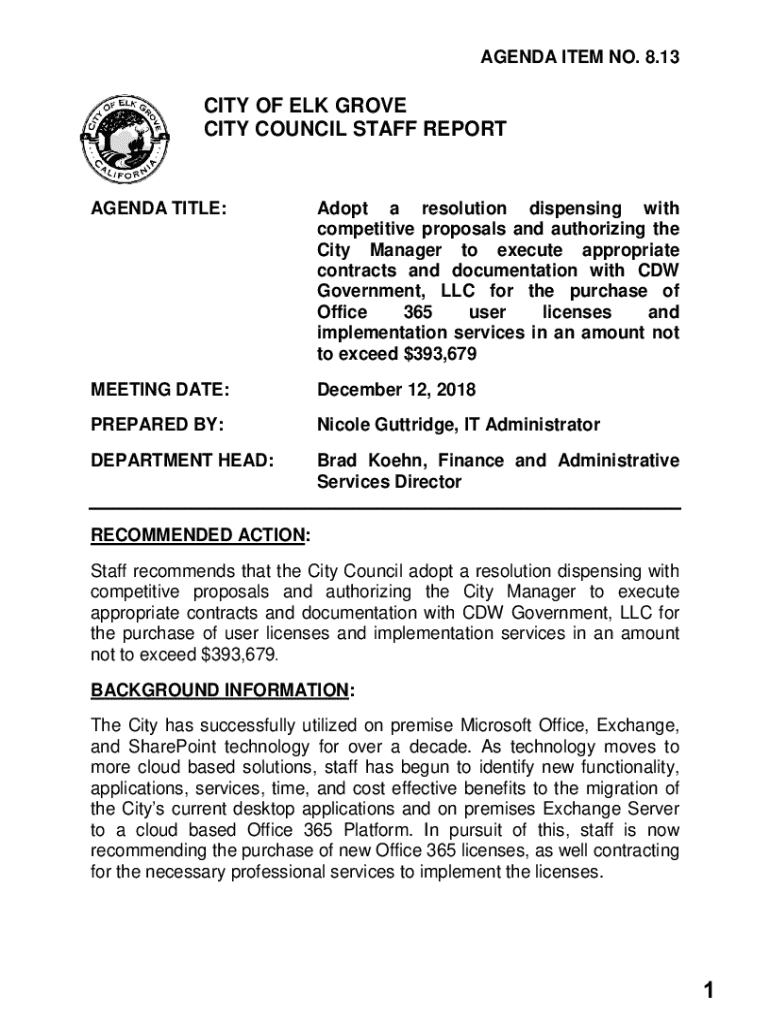 AGENDA ITEM NO. 8.13

CITY OF ELK GROVE
CALIFORNIA

CITY OF ELK GROVE
CITY COUNCIL STAFF REPORT

AGENDA TITLE: Adopt a resolution dispensing with competitive proposals and authorizing the City Manager to execute appropriate contracts and documentation with CDW Government, LLC for the purchase of Office 365 user licenses and implementation services in an amount not to exceed $393,679

MEETING DATE: December 12, 2018

PREPARED BY: Nicole Guttridge, IT Administrator

DEPARTMENT HEAD: Brad Koehn, Finance and Administrative Services Director

RECOMMENDED ACTION:

Staff recommends that the City Council adopt a resolution dispensing with competitive proposals and authorizing the City Manager to execute appropriate contracts and documentation with CDW Government, LLC for the purchase of user licenses and implementation services in an amount not to exceed $393,679.

BACKGROUND INFORMATION:

The City has successfully utilized on premise Microsoft Office, Exchange, and SharePoint technology for over a decade. As technology moves to more cloud based solutions, staff has begun to identify new functionality, applications, services, time, and cost effective benefits to the migration of the City's current desktop applications and on premises Exchange Server to a cloud based Office 365 Platform. In pursuit of this, staff is now recommending the purchase of new Office 365 licenses, as well contracting for the necessary professional services to implement the licenses.

1